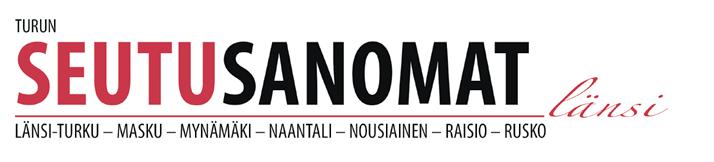 TURUN
SEUTUSANOMAT
länsi
LÄNSI-TURKU – MASKU – MYNÄMÄKI – NAANTALI – NOUSIAINEN – RAISIO – RUSKO